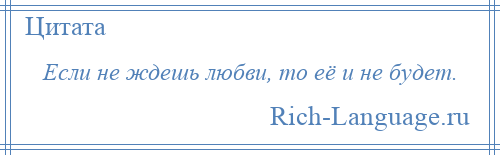 Цитата

Если не ждешь любви, то её и не будет.

Rich-Language.ru